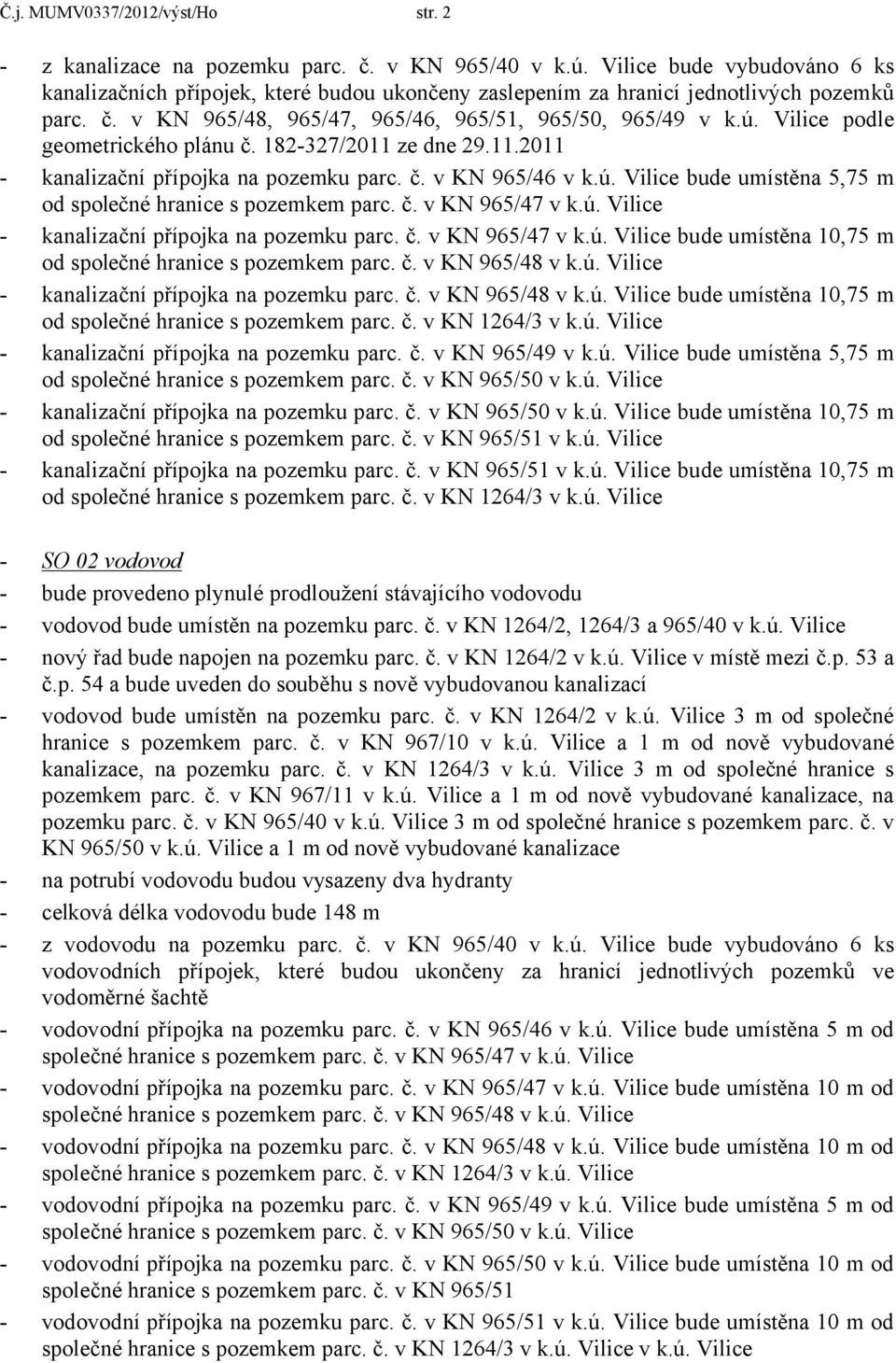 Č.j. MUMV0337/2012/výst/Ho str. 2

- z kanalizace na pozemku parc. č. v KN 965/40 v k.ú. Vilice bude vybudováno 6 ks kanalizačních přípojek, které budou ukončeny zaslepením za hranicí jednotlivých pozemků parc. č. v KN 965/48, 965/47, 965/46, 965/51, 965/50, 965/49 v k.ú. Vilice podle geometrického plánu č. 182-327/2011 ze dne 29.11.2011

- kanalizační přípojka na pozemku parc. č. v KN 965/46 v k.ú. Vilice bude umístěna 5,75 m od společné hranice s pozemkem parc. č. v KN 965/47 v k.ú. Vilice

- kanalizační přípojka na pozemku parc. č. v KN 965/47 v k.ú. Vilice bude umístěna 10,75 m od společné hranice s pozemkem parc. č. v KN 965/48 v k.ú. Vilice

- kanalizační přípojka na pozemku parc. č. v KN 965/48 v k.ú. Vilice bude umístěna 10,75 m od společné hranice s pozemkem parc. č. v KN 1264/3 v k.ú. Vilice

- kanalizační přípojka na pozemku parc. č. v KN 965/49 v k.ú. Vilice bude umístěna 5,75 m od společné hranice s pozemkem parc. č. v KN 965/50 v k.ú. Vilice

- kanalizační přípojka na pozemku parc. č. v KN 965/50 v k.ú. Vilice bude umístěna 10,75 m od společné hranice s pozemkem parc. č. v KN 965/51 v k.ú. Vilice

- kanalizační přípojka na pozemku parc. č. v KN 965/51 v k.ú. Vilice bude umístěna 10,75 m od společné hranice s pozemkem parc. č. v KN 1264/3 v k.ú. Vilice

- SO 02 vodovod

- bude provedeno plynulé prodloužení stávajícího vodovodu

- vodovod bude umístěn na pozemku parc. č. v KN 1264/2, 1264/3 a 965/40 v k.ú. Vilice

- nový řad bude napojen na pozemku parc. č. v KN 1264/2 v k.ú. Vilice v místě mezi č.p. 53 a č.p. 54 a bude uveden do souběhu s nově vybudovanou kanalizací

- vodovod bude umístěn na pozemku parc. č. v KN 1264/2 v k.ú. Vilice 3 m od společné hranice s pozemkem parc. č. v KN 967/10 v k.ú. Vilice a 1 m od nově vybudované kanalizace, na pozemku parc. č. v KN 1264/3 v k.ú. Vilice 3 m od společné hranice s pozemkem parc. č. v KN 967/11 v k.ú. Vilice a 1 m od nově vybudované kanalizace, na pozemku parc. č. v KN 965/40 v k.ú. Vilice 3 m od společné hranice s pozemkem parc. č. v KN 965/50 v k.ú. Vilice a 1 m od nově vybudované kanalizace

- na potrubí vodovodu budou vysazeny dva hydranty

- celková délka vodovodu bude 148 m

- z vodovodu na pozemku parc. č. v KN 965/40 v k.ú. Vilice bude vybudováno 6 ks vodovodních přípojek, které budou ukončeny za hranicí jednotlivých pozemků ve vodoměrné šachtě

- vodovodní přípojka na pozemku parc. č. v KN 965/46 v k.ú. Vilice bude umístěna 5 m od společné hranice s pozemkem parc. č. v KN 965/47 v k.ú. Vilice

- vodovodní přípojka na pozemku parc. č. v KN 965/47 v k.ú. Vilice bude umístěna 10 m od společné hranice s pozemkem parc. č. v KN 965/48 v k.ú. Vilice

- vodovodní přípojka na pozemku parc. č. v KN 965/48 v k.ú. Vilice bude umístěna 10 m od společné hranice s pozemkem parc. č. v KN 1264/3 v k.ú. Vilice

- vodovodní přípojka na pozemku parc. č. v KN 965/49 v k.ú. Vilice bude umístěna 5 m od společné hranice s pozemkem parc. č. v KN 965/50 v k.ú. Vilice

- vodovodní přípojka na pozemku parc. č. v KN 965/50 v k.ú. Vilice bude umístěna 10 m od společné hranice s pozemkem parc. č. v KN 965/51

- vodovodní přípojka na pozemku parc. č. v KN 965/51 v k.ú. Vilice bude umístěna 10 m od společné hranice s pozemkem parc. č. v KN 1264/3 v k.ú. Vilice v k.ú. Vilice